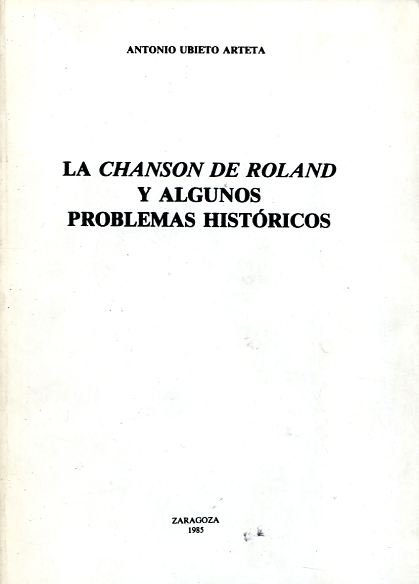 ANTONIO UBIETO ARTETA

LA CHANSON DE ROLAND
Y ALGUNOS
PROBLEMAS HISTÓRICOS

ZARAGOZA
1985